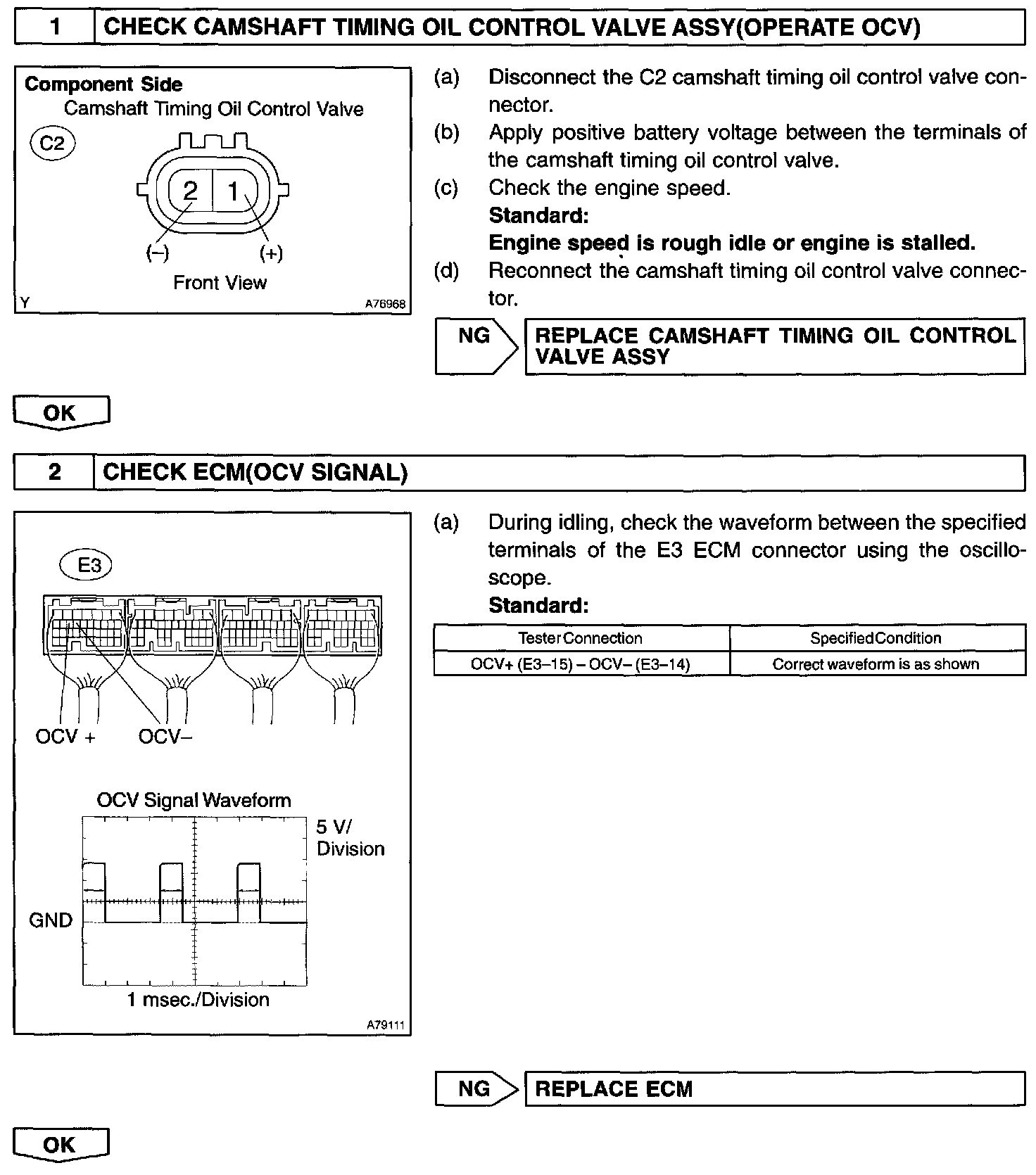 1 CHECK CAMSHAFT TIMING OIL CONTROL VALVE ASSY(OPERATE OCV)

Component Side
Camshaft Timing Oil Control Valve
C2
2 1
(–) (+)
Front View
Y A76968

(a) Disconnect the C2 camshaft timing oil control valve connector.
(b) Apply positive battery voltage between the terminals of the camshaft timing oil control valve.
(c) Check the engine speed.
Standard:
Engine speed is rough idle or engine is stalled.
(d) Reconnect the camshaft timing oil control valve connector.

NG REPLACE CAMSHAFT TIMING OIL CONTROL VALVE ASSY

OK

2 CHECK ECM(OCV SIGNAL)

E3
OCV + OCV–
OCV Signal Waveform
5 V/ Division
GND
1 msec./Division
A79111

(a) During idling, check the waveform between the specified terminals of the E3 ECM connector using the oscilloscope.
Standard:

| Tester Connection | Specified Condition |
|---|---|
| OCV+ (E3–15) – OCV– (E3–14) | Correct waveform is as shown |

NG REPLACE ECM

OK